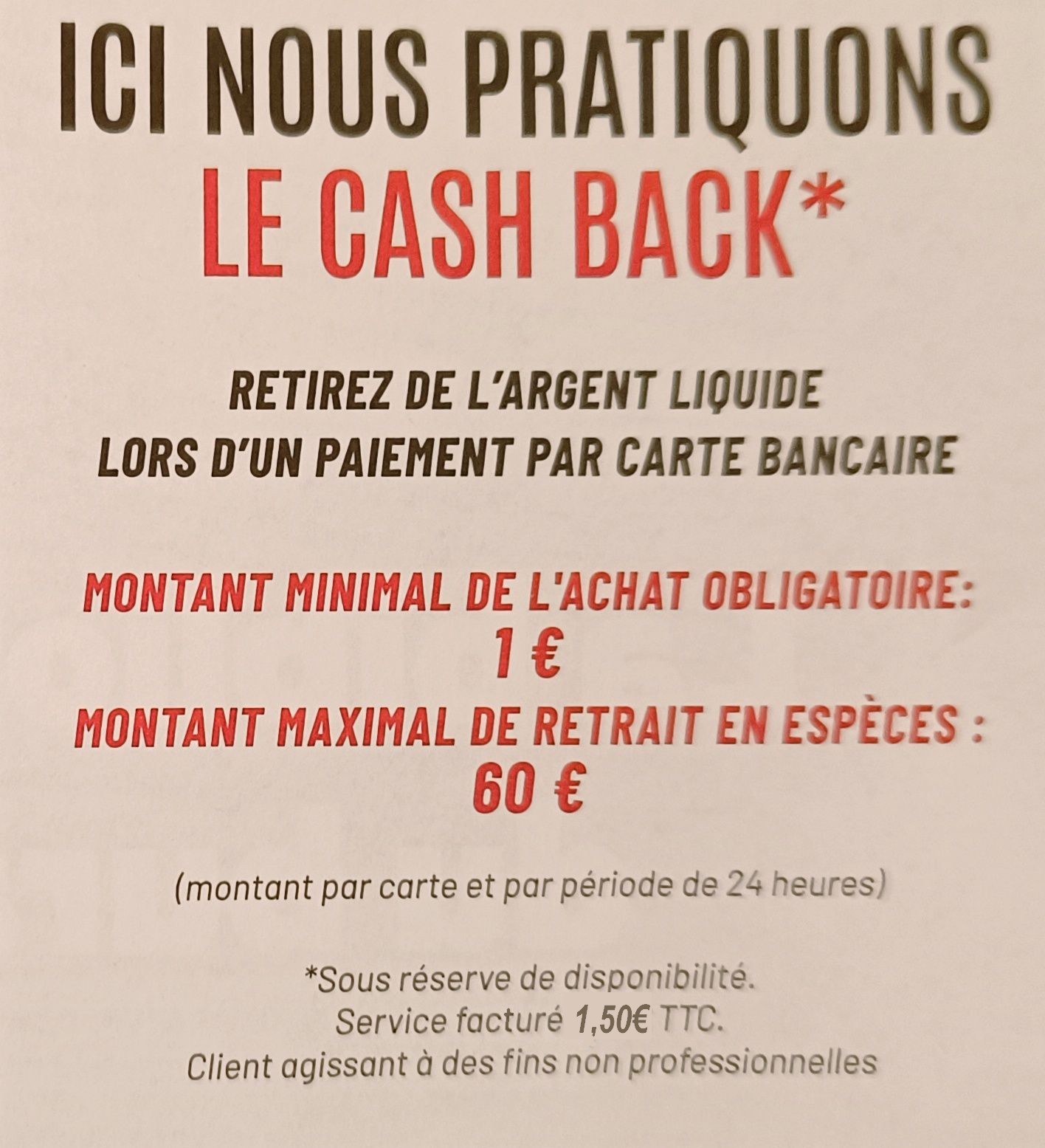 ICI NOUS PRATIQUONS
LE CASH BACK*

RETIREZ DE L'ARGENT LIQUIDE
LORS D'UN PAIEMENT PAR CARTE BANCAIRE

MONTANT MINIMAL DE L'ACHAT OBLIGATOIRE:
1 €
MONTANT MAXIMAL DE RETRAIT EN ESPÈCES :
60 €

(montant par carte et par période de 24 heures)

*Sous réserve de disponibilité.
Service facturé 1,50€ TTC.
Client agissant à des fins non professionnelles